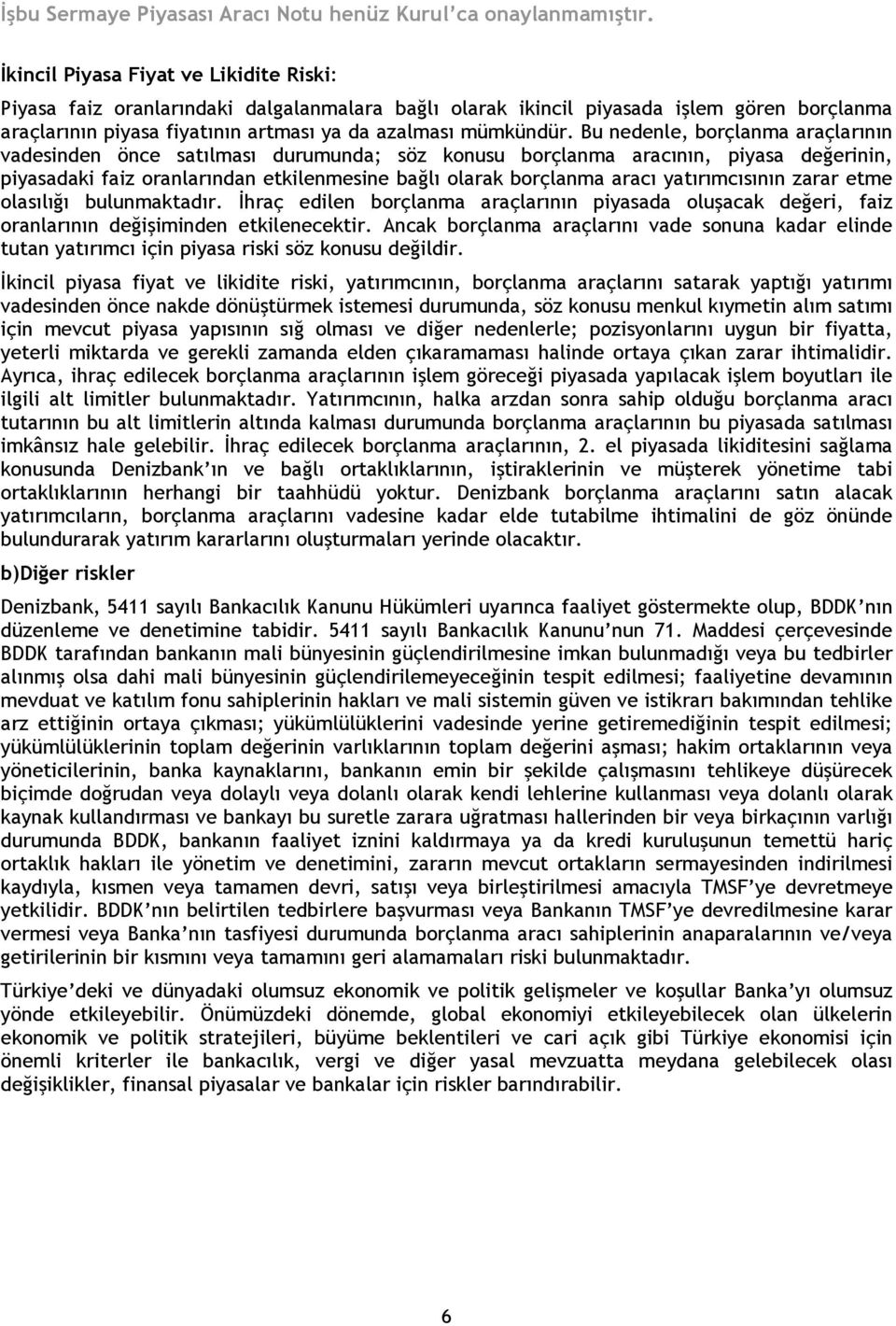 İşbu Sermaye Piyasası Aracı Notu henüz Kurul'ca onaylanmamıştır.

İkincil Piyasa Fiyat ve Likidite Riski:

Piyasa faiz oranlarındaki dalgalanmalara bağlı olarak ikincil piyasada işlem gören borçlanma araçlarının piyasa fiyatının artması ya da azalması mümkündür. Bu nedenle, borçlanma araçlarının vadesinden önce satılması durumunda; söz konusu borçlanma aracının, piyasa değerinin, piyasadaki faiz oranlarından etkilenmesine bağlı olarak borçlanma aracı yatırımcısının zarar etme olasılığı bulunmaktadır. İhraç edilen borçlanma araçlarının piyasada oluşacak değeri, faiz oranlarının değişiminden etkilenecektir. Ancak borçlanma araçlarını vade sonuna kadar elinde tutan yatırımcı için piyasa riski söz konusu değildir.

İkincil piyasa fiyat ve likidite riski, yatırımcının, borçlanma araçlarını satarak yaptığı yatırımı vadesinden önce nakde dönüştürmek istemesi durumunda, söz konusu menkul kıymetin alım satımı için mevcut piyasa yapısının sığ olması ve diğer nedenlerle; pozisyonlarını uygun bir fiyatta, yeterli miktarda ve gerekli zamanda elden çıkaramaması halinde ortaya çıkan zarar ihtimalidir. Ayrıca, ihraç edilecek borçlanma araçlarının işlem göreceği piyasada yapılacak işlem boyutları ile ilgili alt limitler bulunmaktadır. Yatırımcının, halka arzdan sonra sahip olduğu borçlanma aracı tutarının bu alt limitlerin altında kalması durumunda borçlanma araçlarının bu piyasada satılması imkânsız hale gelebilir. İhraç edilecek borçlanma araçlarının, 2. el piyasada likiditesini sağlama konusunda Denizbank'ın ve bağlı ortaklıklarının, iştiraklerinin ve müşterek yönetime tabi ortaklıklarının herhangi bir taahhüdü yoktur. Denizbank borçlanma araçlarını satın alacak yatırımcıların, borçlanma araçlarını vadesine kadar elde tutabilme ihtimalini de göz önünde bulundurarak yatırım kararlarını oluşturmaları yerinde olacaktır.

b)Diğer riskler

Denizbank, 5411 sayılı Bankacılık Kanunu Hükümleri uyarınca faaliyet göstermekte olup, BDDK'nın düzenleme ve denetimine tabidir. 5411 sayılı Bankacılık Kanunu'nun 71. Maddesi çerçevesinde BDDK tarafından bankanın mali bünyesinin güçlendirilmesine imkan bulunmadığı veya bu tedbirler alınmış olsa dahi mali bünyesinin güçlendirilemeyeceğinin tespit edilmesi; faaliyetine devamının mevduat ve katılım fonu sahiplerinin hakları ve mali sistemin güven ve istikrarı bakımından tehlike arz ettiğinin ortaya çıkması; yükümlülüklerini vadesinde yerine getiremediğinin tespit edilmesi; yükümlülüklerinin toplam değerinin varlıklarının toplam değerini aşması; hakim ortaklarının veya yöneticilerinin, banka kaynaklarını, bankanın emin bir şekilde çalışmasını tehlikeye düşürecek biçimde doğrudan veya dolaylı veya dolanlı olarak kendi lehlerine kullanması veya dolanlı olarak kaynak kullandırması ve bankayı bu suretle zarara uğratması hallerinden bir veya birkaçının varlığı durumunda BDDK, bankanın faaliyet iznini kaldırmaya ya da kredi kuruluşunun temettü hariç ortaklık hakları ile yönetim ve denetimini, zararın mevcut ortakların sermayesinden indirilmesi kaydıyla, kısmen veya tamamen devri, satışı veya birleştirilmesi amacıyla TMSF'ye devretmeye yetkilidir. BDDK'nın belirtilen tedbirlere başvurması veya Bankanın TMSF'ye devredilmesine karar vermesi veya Banka'nın tasfiyesi durumunda borçlanma aracı sahiplerinin anaparalarının ve/veya getirilerinin bir kısmını veya tamamını geri alamamaları riski bulunmaktadır.

Türkiye'deki ve dünyadaki olumsuz ekonomik ve politik gelişmeler ve koşullar Banka'yı olumsuz yönde etkileyebilir. Önümüzdeki dönemde, global ekonomiyi etkileyebilecek olan ülkelerin ekonomik ve politik stratejileri, büyüme beklentileri ve cari açık gibi Türkiye ekonomisi için önemli kriterler ile bankacılık, vergi ve diğer yasal mevzuatta meydana gelebilecek olası değişiklikler, finansal piyasalar ve bankalar için riskler barındırabilir.

6